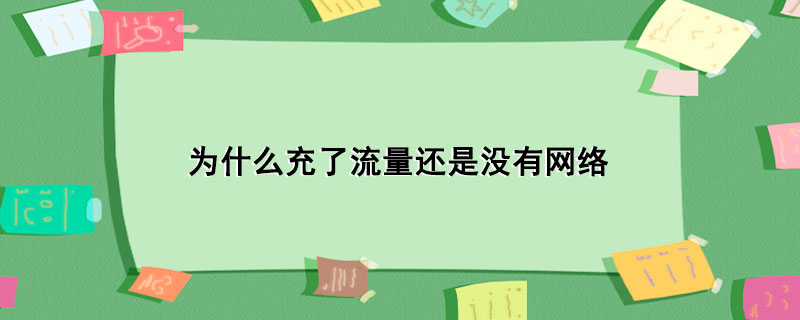 为什么充了流量还是没有网络